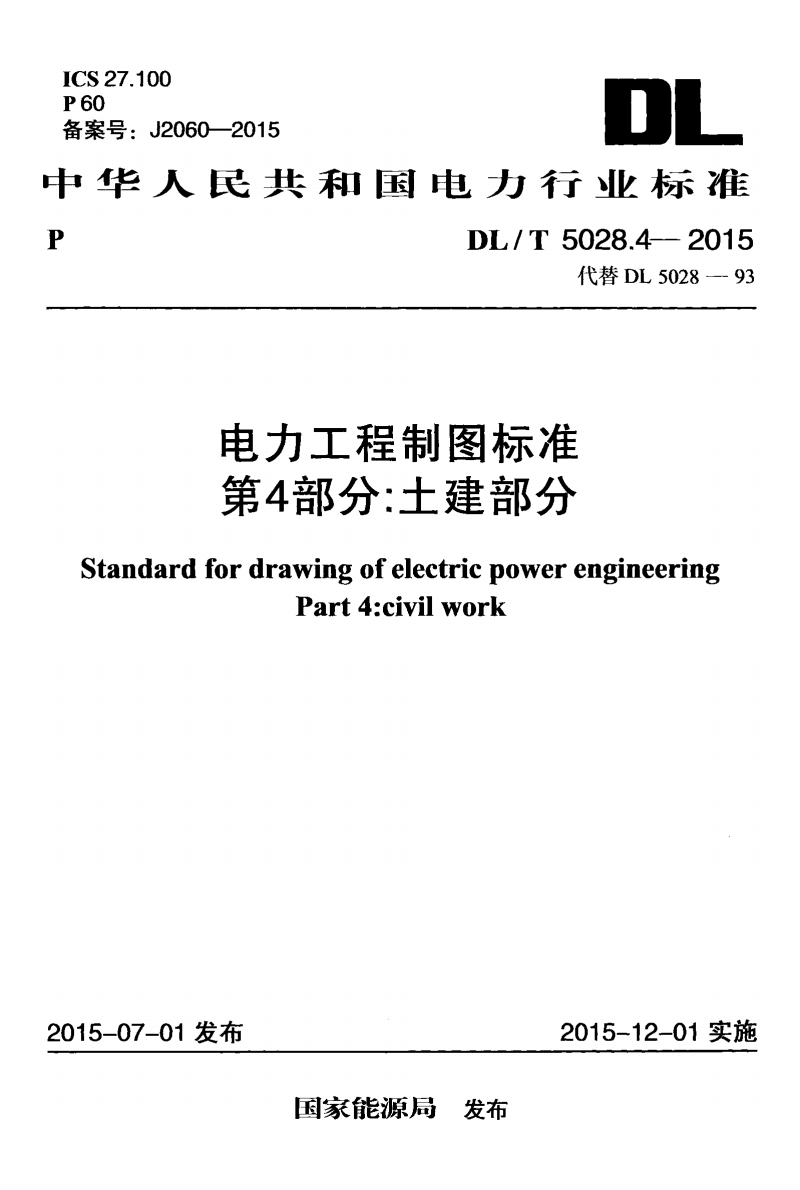 ICS 27.100
P 60
备案号：J2060—2015

DL

中华人民共和国电力行业标准

P

DL / T 5028.4— 2015
代替 DL 5028 — 93

电力工程制图标准
第4部分:土建部分

Standard for drawing of electric power engineering
Part 4:civil work

2015-07-01 发布

2015-12-01 实施

国家能源局 发布